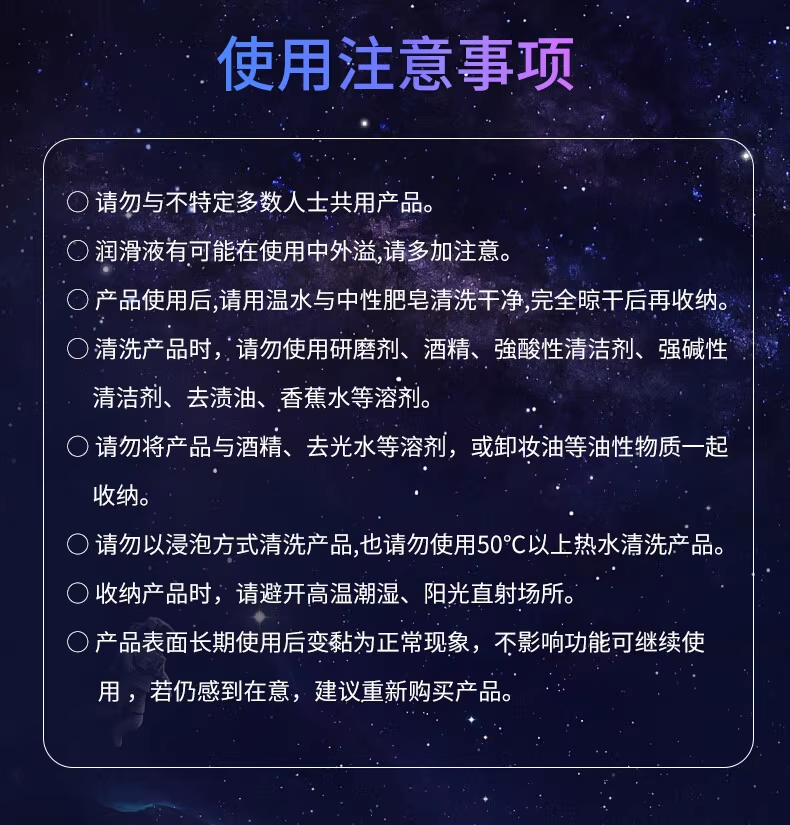 使用注意事项

○ 请勿与不特定多数人士共用产品。

○ 润滑液有可能在使用中外溢,请多加注意。

○ 产品使用后,请用温水与中性肥皂清洗干净,完全晾干后再收纳。

○ 清洗产品时，请勿使用研磨剂、酒精、強酸性清洁剂、强碱性清洁剂、去渍油、香蕉水等溶剂。

○ 请勿将产品与酒精、去光水等溶剂，或卸妆油等油性物质一起收纳。

○ 请勿以浸泡方式清洗产品,也请勿使用50°C以上热水清洗产品。

○ 收纳产品时，请避开高温潮湿、阳光直射场所。

○ 产品表面长期使用后变黏为正常现象，不影响功能可继续使用，若仍感到在意，建议重新购买产品。